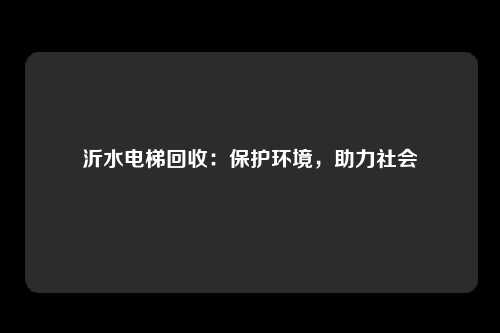 沂水电梯回收：保护环境，助力社会